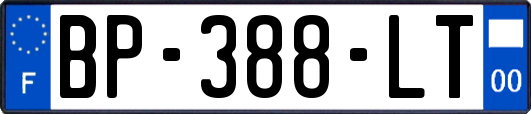 F
BP-388-LT
00